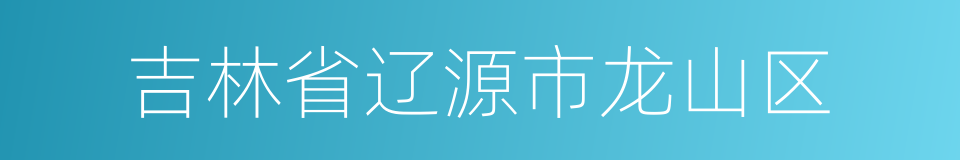 吉林省辽源市龙山区